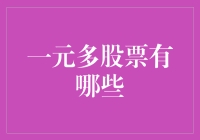 一元多股票有哪些